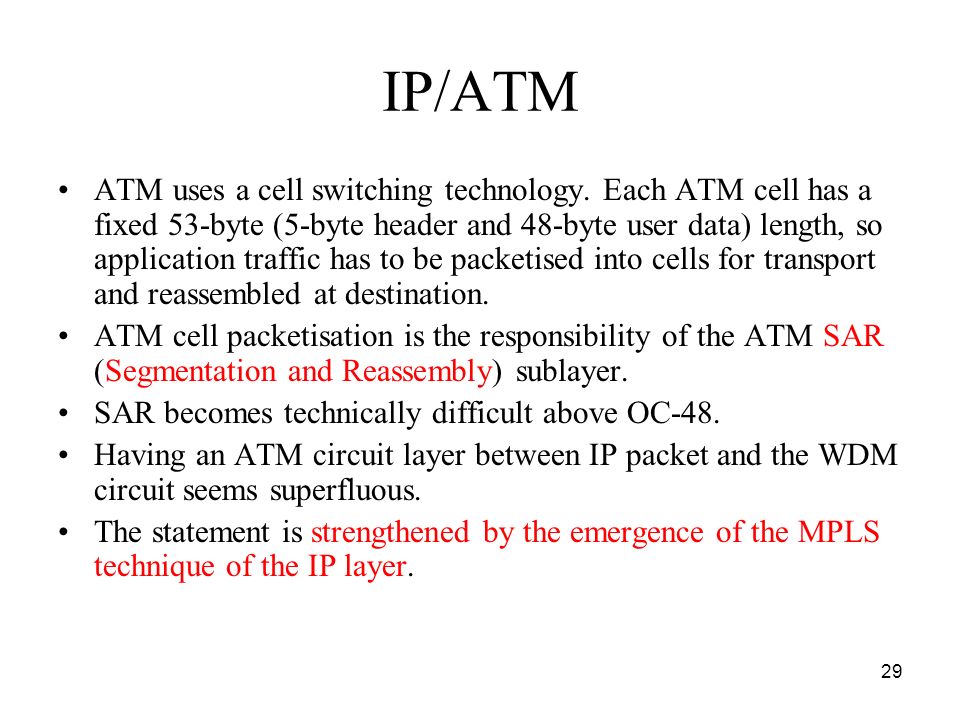 IP/ATM

• ATM uses a cell switching technology. Each ATM cell has a fixed 53-byte (5-byte header and 48-byte user data) length, so application traffic has to be packetised into cells for transport and reassembled at destination.

• ATM cell packetisation is the responsibility of the ATM SAR (Segmentation and Reassembly) sublayer.

• SAR becomes technically difficult above OC-48.

• Having an ATM circuit layer between IP packet and the WDM circuit seems superfluous.

• The statement is strengthened by the emergence of the MPLS technique of the IP layer.

29